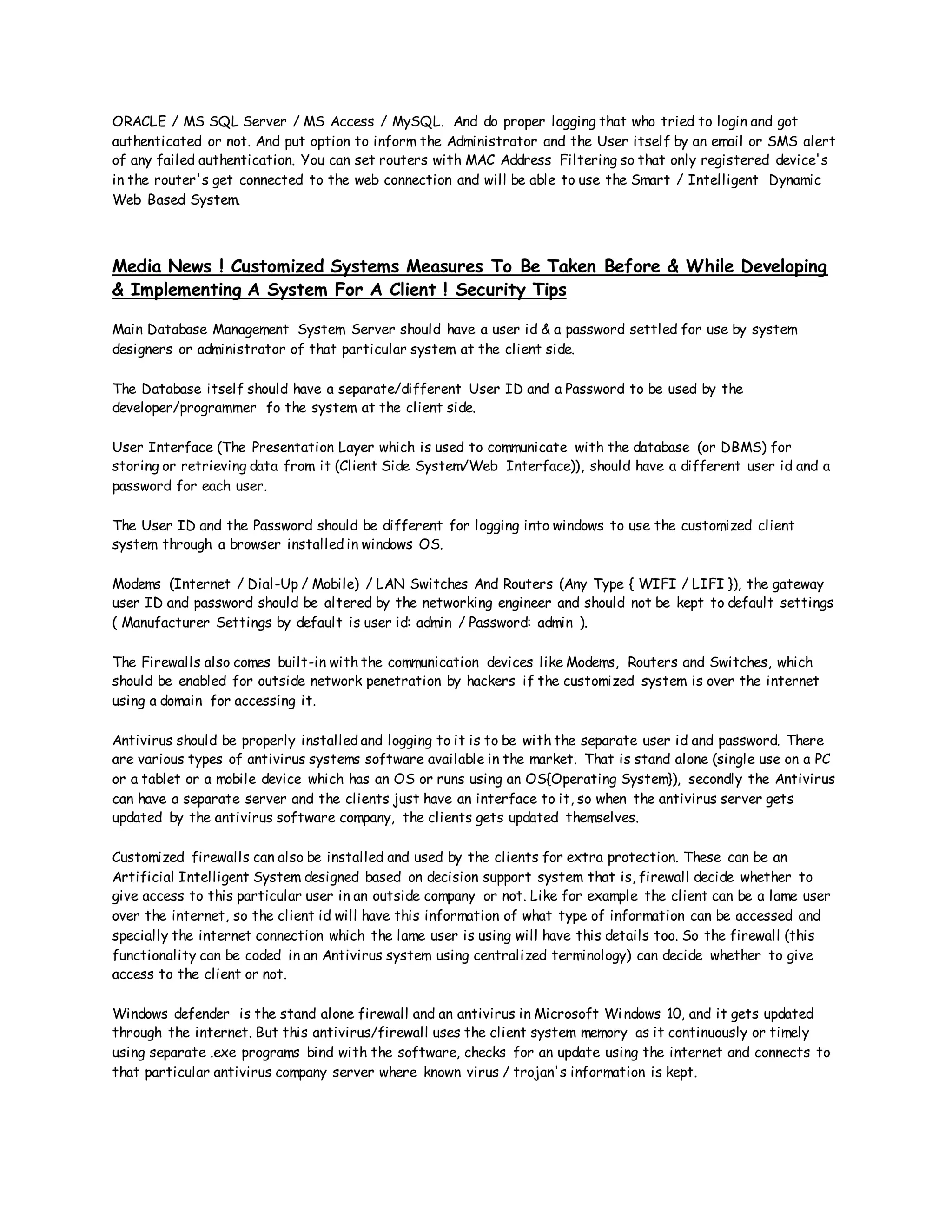 ORACLE / MS SQL Server / MS Access / MySQL. And do proper logging that who tried to login and got authenticated or not. And put option to inform the Administrator and the User itself by an email or SMS alert of any failed authentication. You can set routers with MAC Address Filtering so that only registered device's in the router's get connected to the web connection and will be able to use the Smart / Intelligent Dynamic Web Based System.

Media News ! Customized Systems Measures To Be Taken Before & While Developing & Implementing A System For A Client ! Security Tips

Main Database Management System Server should have a user id & a password settled for use by system designers or administrator of that particular system at the client side.

The Database itself should have a separate/different User ID and a Password to be used by the developer/programmer fo the system at the client side.

User Interface (The Presentation Layer which is used to communicate with the database (or DBMS) for storing or retrieving data from it (Client Side System/Web Interface)), should have a different user id and a password for each user.

The User ID and the Password should be different for logging into windows to use the customized client system through a browser installed in windows OS.

Modems (Internet / Dial-Up / Mobile) / LAN Switches And Routers (Any Type { WIFI / LIFI }), the gateway user ID and password should be altered by the networking engineer and should not be kept to default settings ( Manufacturer Settings by default is user id: admin / Password: admin ).

The Firewalls also comes built-in with the communication devices like Modems, Routers and Switches, which should be enabled for outside network penetration by hackers if the customized system is over the internet using a domain for accessing it.

Antivirus should be properly installed and logging to it is to be with the separate user id and password. There are various types of antivirus systems software available in the market. That is stand alone (single use on a PC or a tablet or a mobile device which has an OS or runs using an OS{Operating System}), secondly the Antivirus can have a separate server and the clients just have an interface to it, so when the antivirus server gets updated by the antivirus software company, the clients gets updated themselves.

Customized firewalls can also be installed and used by the clients for extra protection. These can be an Artificial Intelligent System designed based on decision support system that is, firewall decide whether to give access to this particular user in an outside company or not. Like for example the client can be a lame user over the internet, so the client id will have this information of what type of information can be accessed and specially the internet connection which the lame user is using will have this details too. So the firewall (this functionality can be coded in an Antivirus system using centralized terminology) can decide whether to give access to the client or not.

Windows defender is the stand alone firewall and an antivirus in Microsoft Windows 10, and it gets updated through the internet. But this antivirus/firewall uses the client system memory as it continuously or timely using separate .exe programs bind with the software, checks for an update using the internet and connects to that particular antivirus company server where known virus / trojan's information is kept.